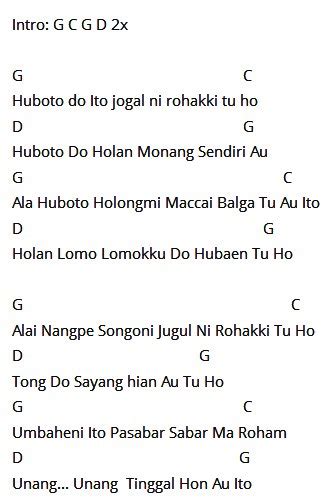 Intro: G C G D 2x

G C
Huboto do Ito jogal ni rohakki tu ho
D G
Huboto Do Holan Monang Sendiri Au
G C
Ala Huboto Holongmi Maccai Balga Tu Au Ito
D G
Holan Lomo Lomokku Do Hubaen Tu Ho

G C
Alai Nangpe Songoni Jugul Ni Rohakki Tu Ho
D G
Tong Do Sayang hian Au Tu Ho
G C
Umbaheni Ito Pasabar Sabar Ma Roham
D G
Unang... Unang Tinggal Hon Au Ito